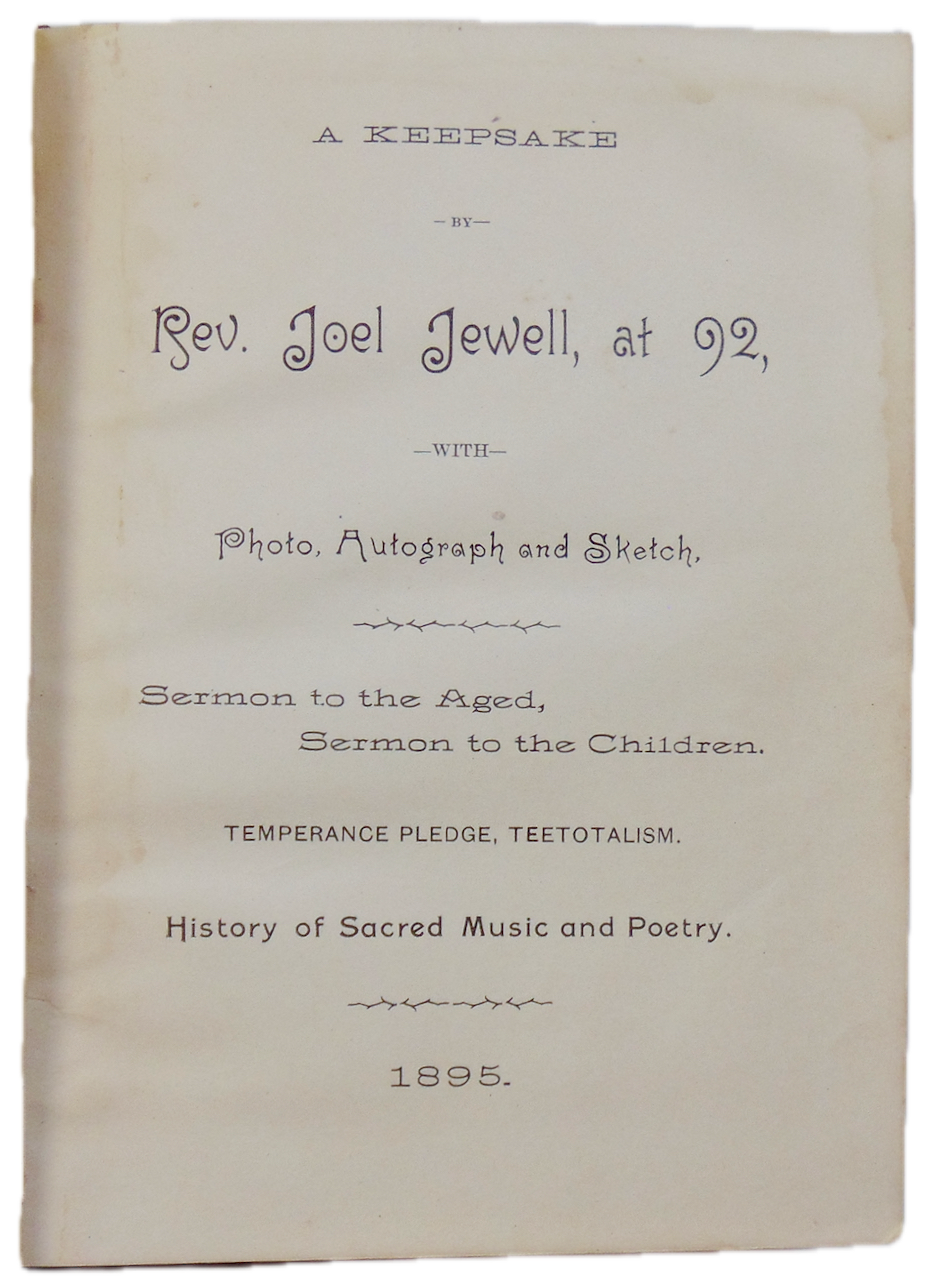 A KEEPSAKE

—BY—

Rev. Joel Jewell, at 92,

—WITH—

Photo, Autograph and Sketch,

Sermon to the Aged,
Sermon to the Children.

TEMPERANCE PLEDGE, TEETOTALISM.

History of Sacred Music and Poetry.

1895.